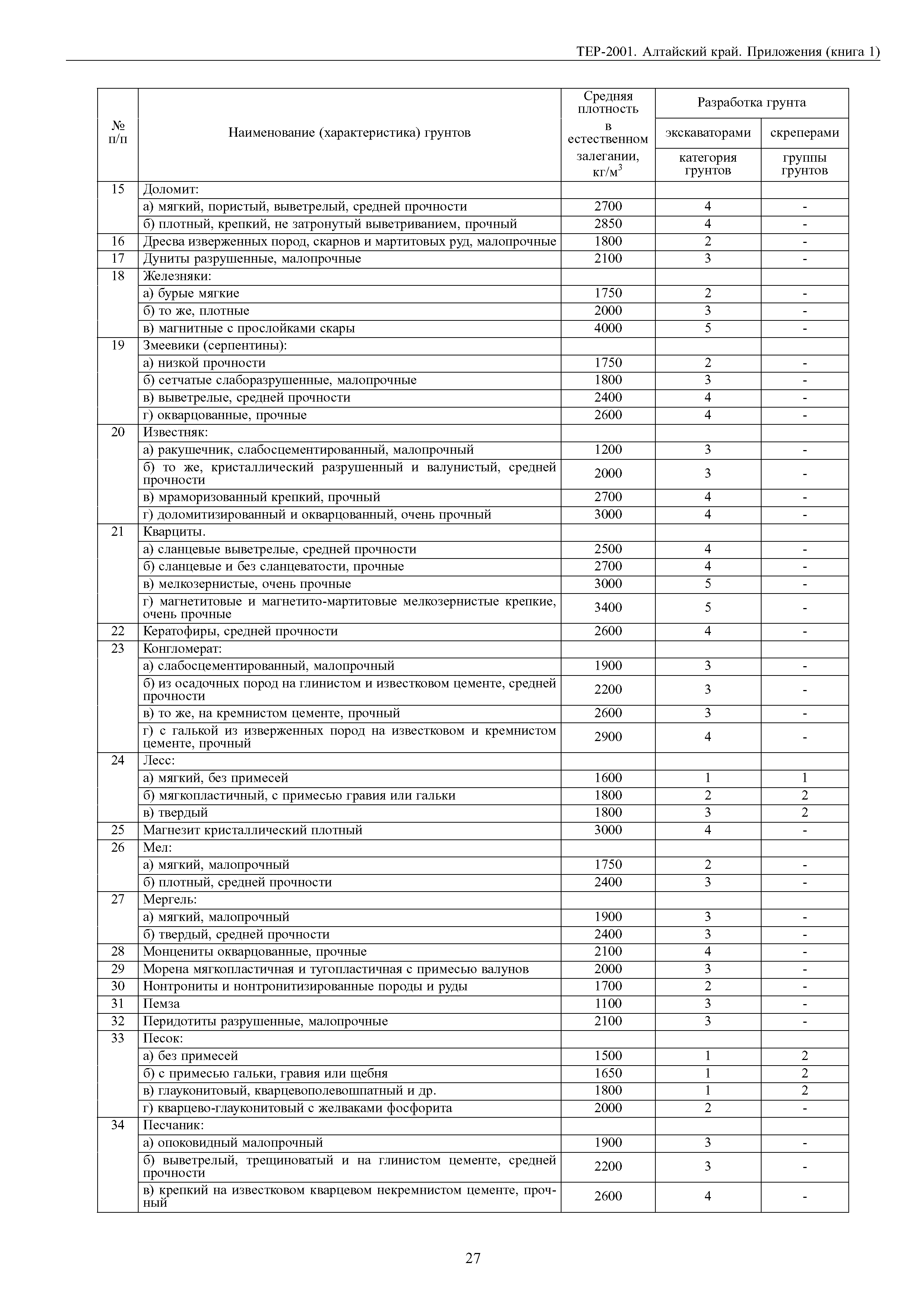 ТЕР-2001. Алтайский край. Приложения (книга 1)

| № п/п | Наименование (характеристика) грунтов | Средняя плотность в естественном залегании, кг/м$^3$ | Разработка грунта экскаваторами категория грунтов | Разработка грунта скреперами группы грунтов |
|---|---|---|---|---|
| 15 | Доломит: | | | |
| | а) мягкий, пористый, выветрелый, средней прочности | 2700 | 4 | - |
| | б) плотный, крепкий, не затронутый выветриванием, прочный | 2850 | 4 | - |
| 16 | Дресва изверженных пород, скарнов и мартитовых руд, малопрочные | 1800 | 2 | - |
| 17 | Дуниты разрушенные, малопрочные | 2100 | 3 | - |
| 18 | Железняки: | | | |
| | а) бурые мягкие | 1750 | 2 | - |
| | б) то же, плотные | 2000 | 3 | - |
| | в) магнитные с прослойками скары | 4000 | 5 | - |
| 19 | Змеевики (серпентины): | | | |
| | а) низкой прочности | 1750 | 2 | - |
| | б) сетчатые слаборазрушенные, малопрочные | 1800 | 3 | - |
| | в) выветрелые, средней прочности | 2400 | 4 | - |
| | г) окварцованные, прочные | 2600 | 4 | - |
| 20 | Известняк: | | | |
| | а) ракушечник, слабосцементированный, малопрочный | 1200 | 3 | - |
| | б) то же, кристаллический разрушенный и валунистый, средней прочности | 2000 | 3 | - |
| | в) мраморизованный крепкий, прочный | 2700 | 4 | - |
| | г) доломитизированный и окварцованный, очень прочный | 3000 | 4 | - |
| 21 | Кварциты. | | | |
| | а) сланцевые выветрелые, средней прочности | 2500 | 4 | - |
| | б) сланцевые и без сланцеватости, прочные | 2700 | 4 | - |
| | в) мелкозернистые, очень прочные | 3000 | 5 | - |
| | г) магнетитовые и магнетито-мартитовые мелкозернистые крепкие, очень прочные | 3400 | 5 | - |
| 22 | Кератофиры, средней прочности | 2600 | 4 | - |
| 23 | Конгломерат: | | | |
| | а) слабосцементированный, малопрочный | 1900 | 3 | - |
| | б) из осадочных пород на глинистом и известковом цементе, средней прочности | 2200 | 3 | - |
| | в) то же, на кремнистом цементе, прочный | 2600 | 3 | - |
| | г) с галькой из изверженных пород на известковом и кремнистом цементе, прочный | 2900 | 4 | - |
| 24 | Лесс: | | | |
| | а) мягкий, без примесей | 1600 | 1 | 1 |
| | б) мягкопластичный, с примесью гравия или гальки | 1800 | 2 | 2 |
| | в) твердый | 1800 | 3 | 2 |
| 25 | Магнезит кристаллический плотный | 3000 | 4 | - |
| 26 | Мел: | | | |
| | а) мягкий, малопрочный | 1750 | 2 | - |
| | б) плотный, средней прочности | 2400 | 3 | - |
| 27 | Мергель: | | | |
| | а) мягкий, малопрочный | 1900 | 3 | - |
| | б) твердый, средней прочности | 2400 | 3 | - |
| 28 | Монцениты окварцованные, прочные | 2100 | 4 | - |
| 29 | Морена мягкопластичная и тугопластичная с примесью валунов | 2000 | 3 | - |
| 30 | Нонтрониты и нонтронитизированные породы и руды | 1700 | 2 | - |
| 31 | Пемза | 1100 | 3 | - |
| 32 | Перидотиты разрушенные, малопрочные | 2100 | 3 | - |
| 33 | Песок: | | | |
| | а) без примесей | 1500 | 1 | 2 |
| | б) с примесью гальки, гравия или щебня | 1650 | 1 | 2 |
| | в) глауконитовый, кварцевополевошпатный и др. | 1800 | 1 | 2 |
| | г) кварцево-глауконитовый с желваками фосфорита | 2000 | 2 | - |
| 34 | Песчаник: | | | |
| | а) опоковидный малопрочный | 1900 | 3 | - |
| | б) выветрелый, трещиноватый и на глинистом цементе, средней прочности | 2200 | 3 | - |
| | в) крепкий на известковом кварцевом некремнистом цементе, прочный | 2600 | 4 | - |

27